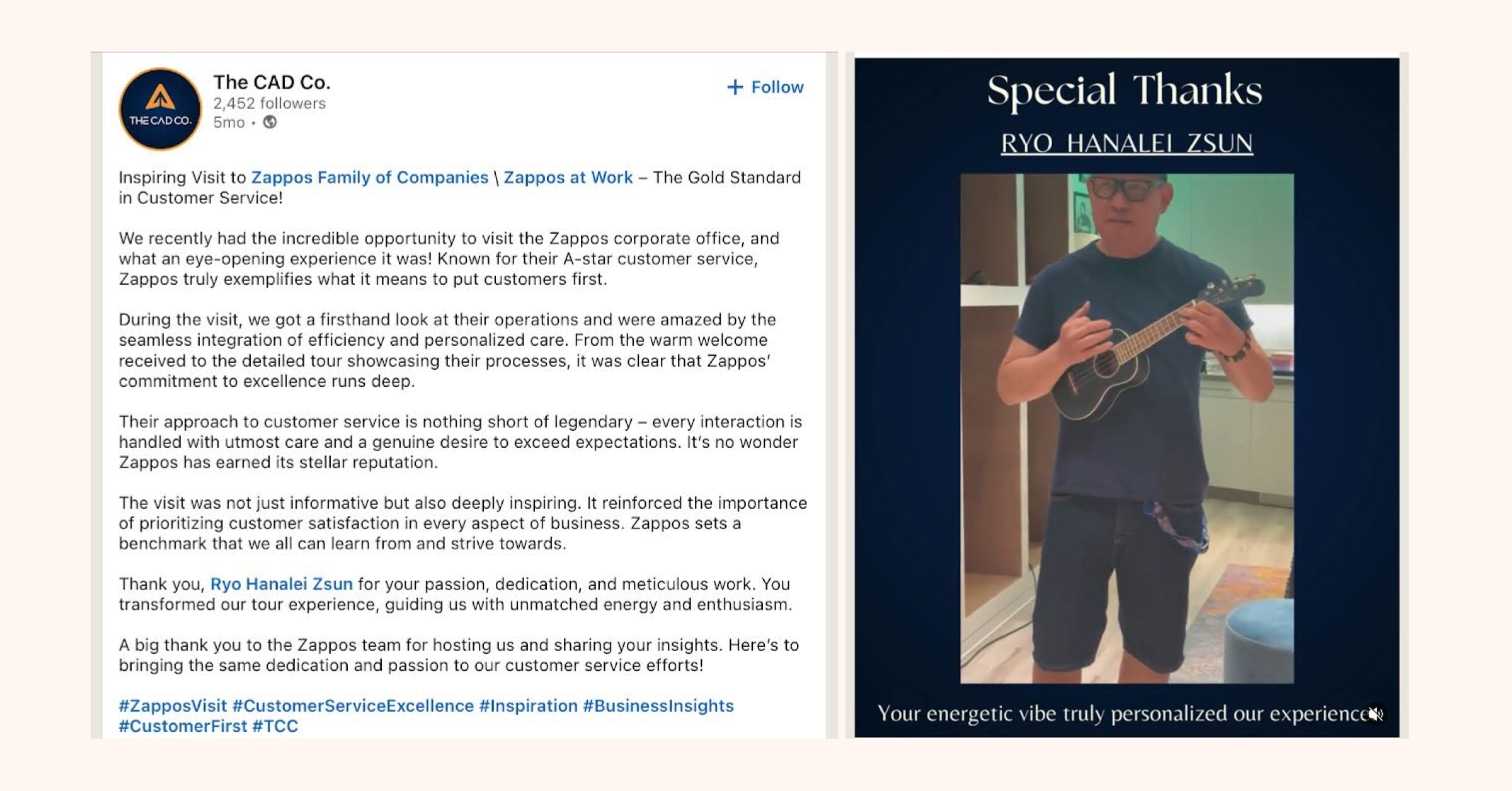 THE CAD CO.

The CAD Co.
2,452 followers
5mo •

+ Follow

Inspiring Visit to Zappos Family of Companies \ Zappos at Work – The Gold Standard in Customer Service!

We recently had the incredible opportunity to visit the Zappos corporate office, and what an eye-opening experience it was! Known for their A-star customer service, Zappos truly exemplifies what it means to put customers first.

During the visit, we got a firsthand look at their operations and were amazed by the seamless integration of efficiency and personalized care. From the warm welcome received to the detailed tour showcasing their processes, it was clear that Zappos' commitment to excellence runs deep.

Their approach to customer service is nothing short of legendary – every interaction is handled with utmost care and a genuine desire to exceed expectations. It's no wonder Zappos has earned its stellar reputation.

The visit was not just informative but also deeply inspiring. It reinforced the importance of prioritizing customer satisfaction in every aspect of business. Zappos sets a benchmark that we all can learn from and strive towards.

Thank you, Ryo Hanalei Zsun for your passion, dedication, and meticulous work. You transformed our tour experience, guiding us with unmatched energy and enthusiasm.

A big thank you to the Zappos team for hosting us and sharing your insights. Here's to bringing the same dedication and passion to our customer service efforts!

#ZapposVisit #CustomerServiceExcellence #Inspiration #BusinessInsights #CustomerFirst #TCC

Special Thanks
RYO HANALEI ZSUN

Your energetic vibe truly personalized our experience